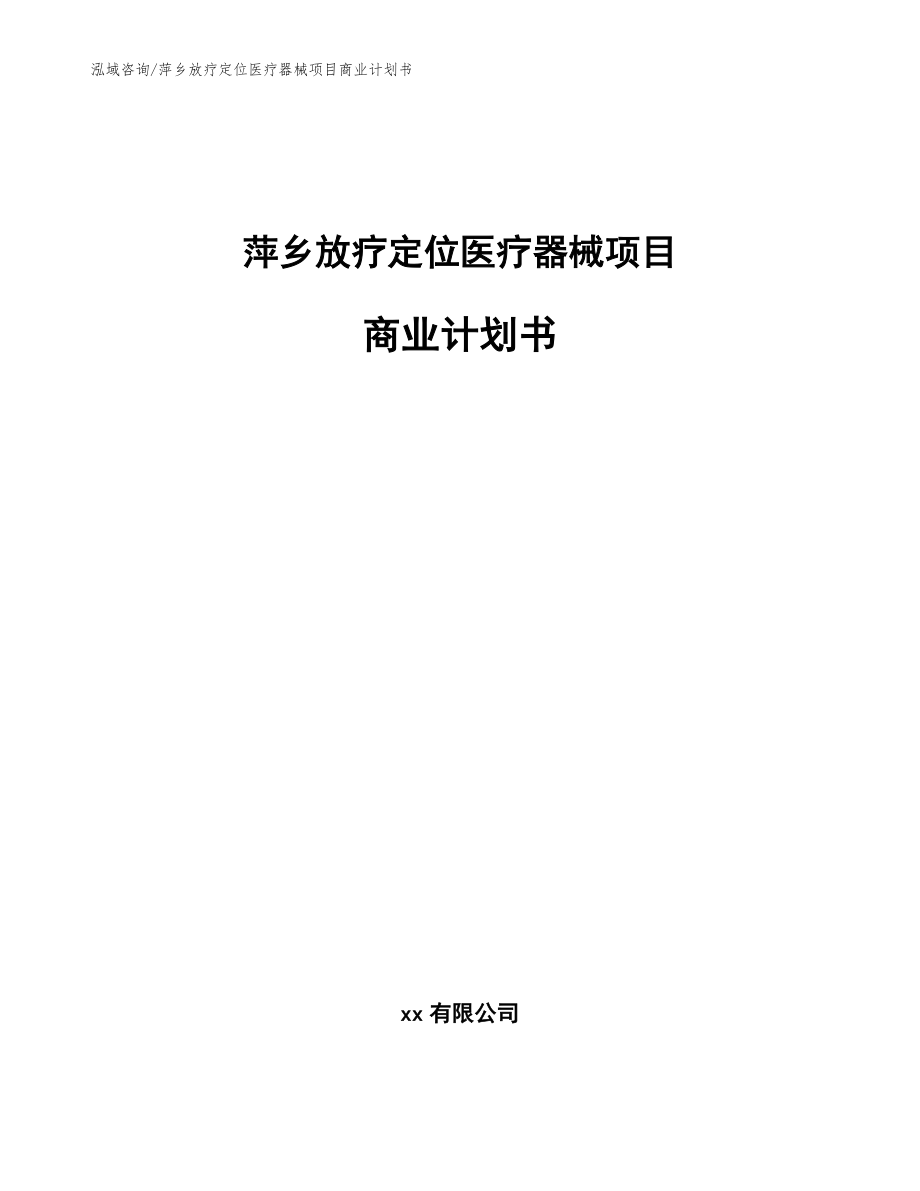 泓域咨询/萍乡放疗定位医疗器械项目商业计划书

萍乡放疗定位医疗器械项目

商业计划书

xx 有限公司